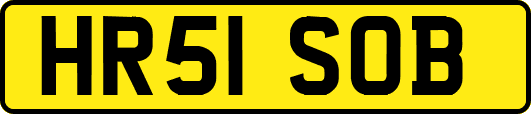 HR51 SOB